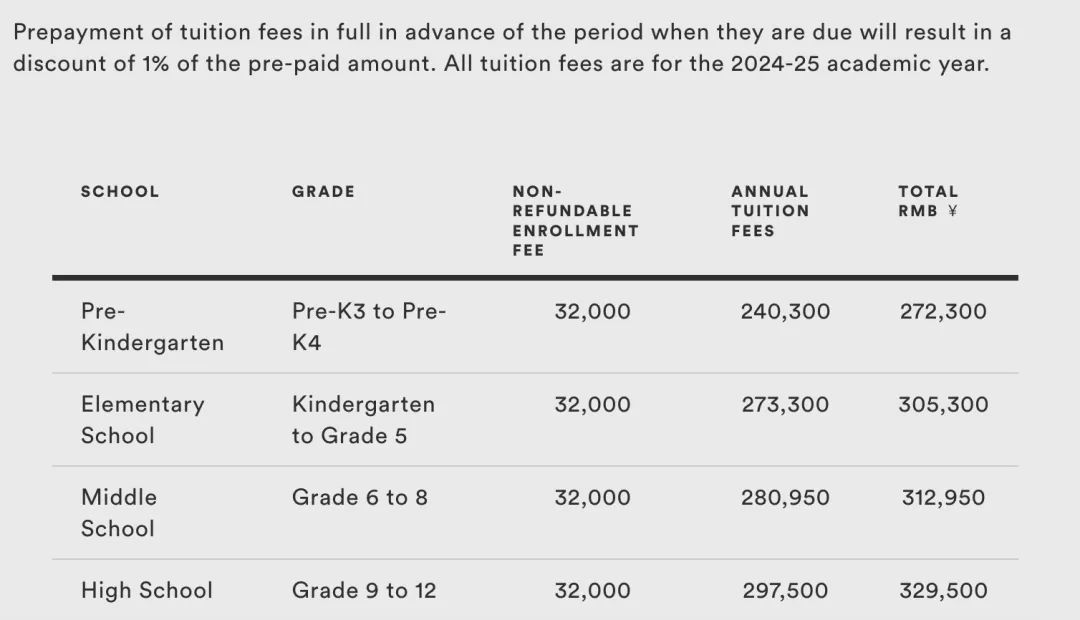 Prepayment of tuition fees in full in advance of the period when they are due will result in a discount of 1% of the pre-paid amount. All tuition fees are for the 2024-25 academic year.

| SCHOOL | GRADE | NON-REFUNDABLE ENROLLMENT FEE | ANNUAL TUITION FEES | TOTAL RMB ¥ |
|---|---|---|---|---|
| Pre-Kindergarten | Pre-K3 to Pre-K4 | 32,000 | 240,300 | 272,300 |
| Elementary School | Kindergarten to Grade 5 | 32,000 | 273,300 | 305,300 |
| Middle School | Grade 6 to 8 | 32,000 | 280,950 | 312,950 |
| High School | Grade 9 to 12 | 32,000 | 297,500 | 329,500 |